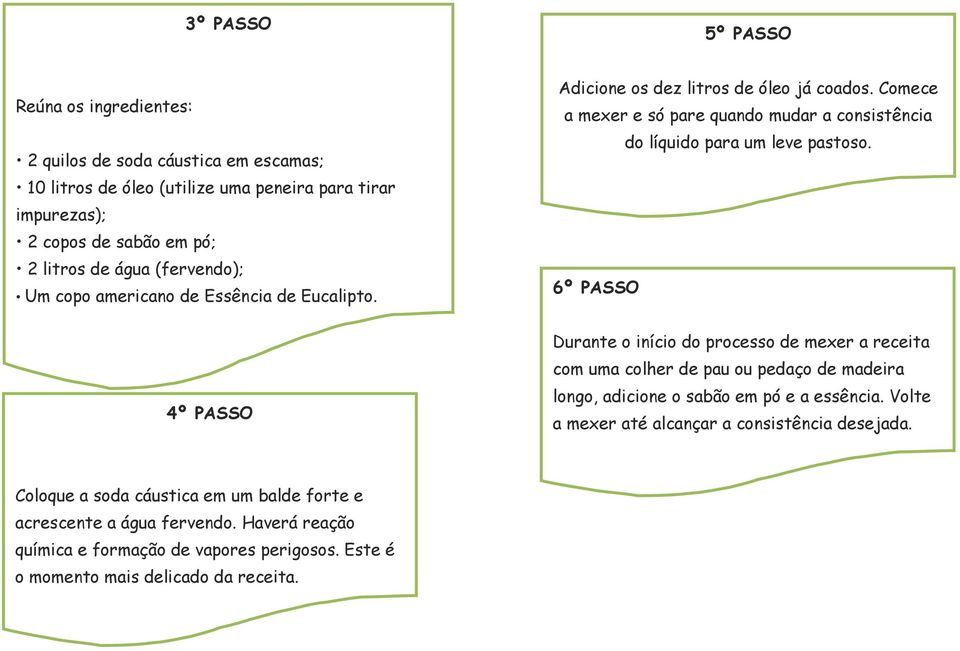 3º PASSO

Reúna os ingredientes:

• 2 quilos de soda cáustica em escamas;
• 10 litros de óleo (utilize uma peneira para tirar impurezas);
• 2 copos de sabão em pó;
• 2 litros de água (fervendo);
• Um copo americano de Essência de Eucalipto.

4º PASSO

Coloque a soda cáustica em um balde forte e acrescente a água fervendo. Haverá reação química e formação de vapores perigosos. Este é o momento mais delicado da receita.

5º PASSO

Adicione os dez litros de óleo já coados. Comece a mexer e só pare quando mudar a consistência do líquido para um leve pastoso.

6º PASSO

Durante o início do processo de mexer a receita com uma colher de pau ou pedaço de madeira longo, adicione o sabão em pó e a essência. Volte a mexer até alcançar a consistência desejada.